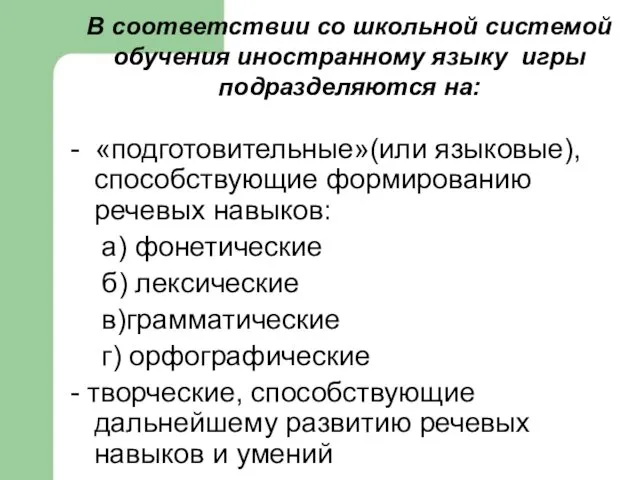 В соответствии со школьной системой обучения иностранному языку игры подразделяются на:

- «подготовительные»(или языковые), способствующие формированию речевых навыков:
а) фонетические
б) лексические
в)грамматические
г) орфографические
- творческие, способствующие дальнейшему развитию речевых навыков и умений